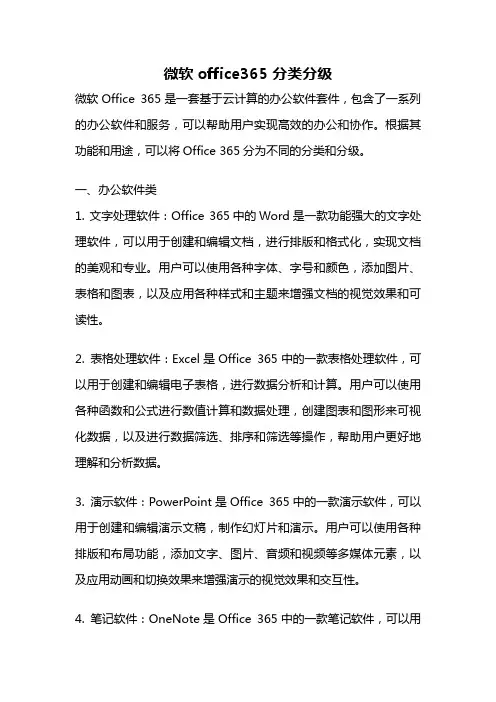 微软 office365 分类分级

微软 Office 365 是一套基于云计算的办公软件套件，包含了一系列的办公软件和服务，可以帮助用户实现高效的办公和协作。根据其功能和用途，可以将 Office 365 分为不同的分类和分级。

一、办公软件类

1. 文字处理软件：Office 365 中的 Word 是一款功能强大的文字处理软件，可以用于创建和编辑文档，进行排版和格式化，实现文档的美观和专业。用户可以使用各种字体、字号和颜色，添加图片、表格和图表，以及应用各种样式和主题来增强文档的视觉效果和可读性。

2. 表格处理软件：Excel 是 Office 365 中的一款表格处理软件，可以用于创建和编辑电子表格，进行数据分析和计算。用户可以使用各种函数和公式进行数值计算和数据处理，创建图表和图形来可视化数据，以及进行数据筛选、排序和筛选等操作，帮助用户更好地理解和分析数据。

3. 演示软件：PowerPoint 是 Office 365 中的一款演示软件，可以用于创建和编辑演示文稿，制作幻灯片和演示。用户可以使用各种排版和布局功能，添加文字、图片、音频和视频等多媒体元素，以及应用动画和切换效果来增强演示的视觉效果和交互性。

4. 笔记软件：OneNote 是 Office 365 中的一款笔记软件，可以用